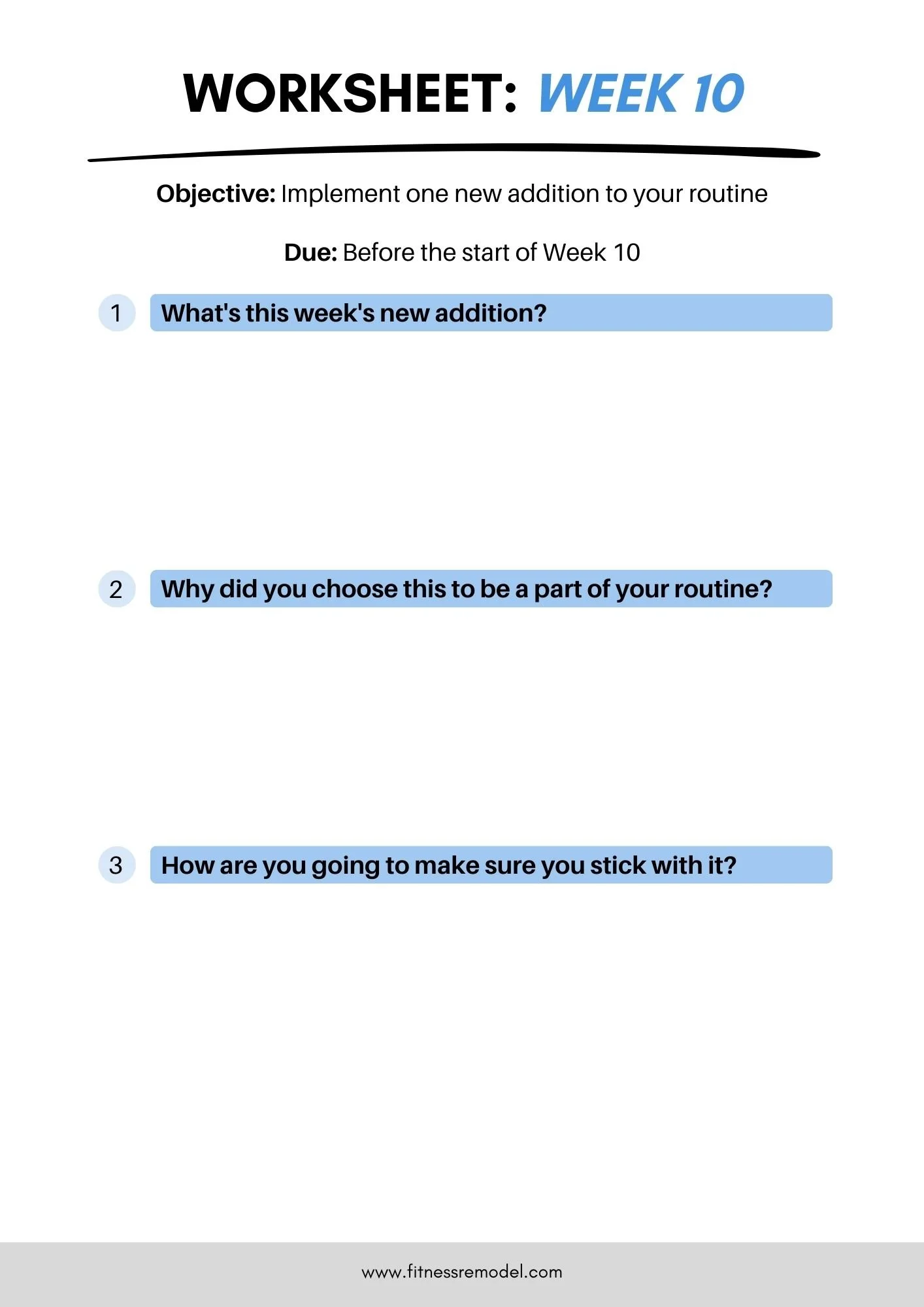 WORKSHEET: WEEK 10

Objective: Implement one new addition to your routine

Due: Before the start of Week 10

1 What's this week's new addition?

2 Why did you choose this to be a part of your routine?

3 How are you going to make sure you stick with it?

www.fitnessremodel.com